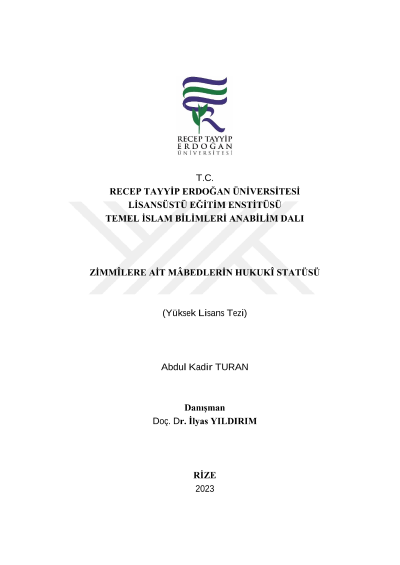 RECEP TAYYİP
ERDOĞAN
ÜNİVERSİTESİ

T.C.
RECEP TAYYİP ERDOĞAN ÜNİVERSİTESİ
LİSANSÜSTÜ EĞİTİM ENSTİTÜSÜ
TEMEL İSLAM BİLİMLERİ ANABİLİM DALI

ZİMMÎLERE AİT MÂBEDLERİN HUKUKÎ STATÜSÜ

(Yüksek Lisans Tezi)

Abdul Kadir TURAN

Danışman
Doç. Dr. İlyas YILDIRIM

RİZE
2023